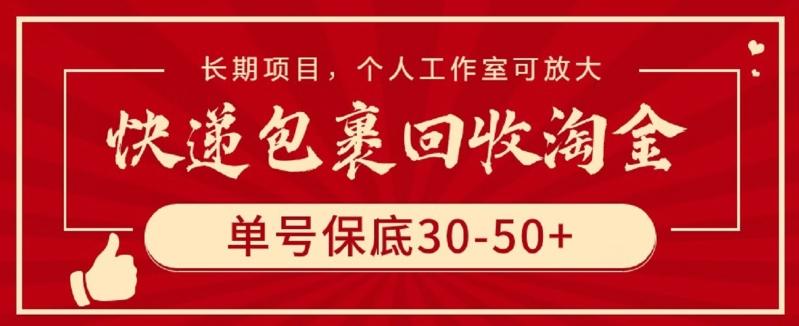 长期项目，个人工作室可放大

快递包裹回收淘金

单号保底30-50+